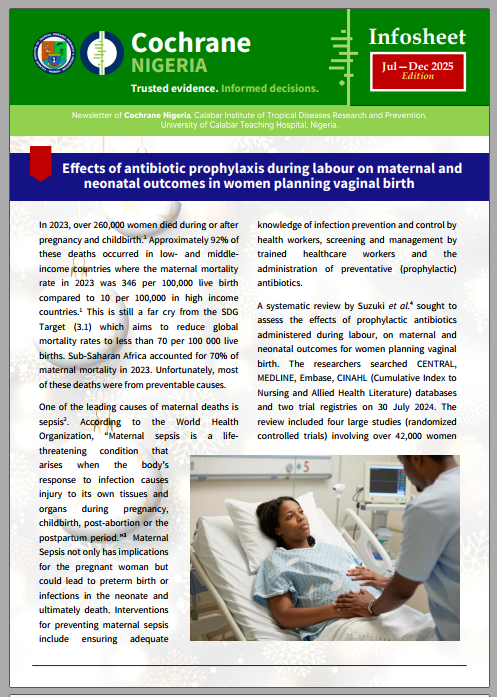 Cochrane
NIGERIA
Trusted evidence. Informed decisions.

Infosheet
Jul – Dec 2025
Edition

Newsletter of Cochrane Nigeria, Calabar Institute of Tropical Diseases Research and Prevention, University of Calabar Teaching Hospital, Nigeria.

Effects of antibiotic prophylaxis during labour on maternal and neonatal outcomes in women planning vaginal birth

In 2023, over 260,000 women died during or after pregnancy and childbirth.$^1$ Approximately 92% of these deaths occurred in low- and middle-income countries where the maternal mortality rate in 2023 was 346 per 100,000 live birth compared to 10 per 100,000 in high income countries.$^1$ This is still a far cry from the SDG Target (3.1) which aims to reduce global mortality rates to less than 70 per 100 000 live births. Sub-Saharan Africa accounted for 70% of maternal mortality in 2023. Unfortunately, most of these deaths were from preventable causes.

One of the leading causes of maternal deaths is sepsis$^2$. According to the World Health Organization, "Maternal sepsis is a life-threatening condition that arises when the body's response to infection causes injury to its own tissues and organs during pregnancy, childbirth, post-abortion or the postpartum period."$^3$ Maternal Sepsis not only has implications for the pregnant woman but could lead to preterm birth or infections in the neonate and ultimately death. Interventions for preventing maternal sepsis include ensuring adequate knowledge of infection prevention and control by health workers, screening and management by trained healthcare workers and the administration of preventative (prophylactic) antibiotics.

A systematic review by Suzuki et al.$^4$ sought to assess the effects of prophylactic antibiotics administered during labour, on maternal and neonatal outcomes for women planning vaginal birth. The researchers searched CENTRAL, MEDLINE, Embase, CINAHL (Cumulative Index to Nursing and Allied Health Literature) databases and two trial registries on 30 July 2024. The review included four large studies (randomized controlled trials) involving over 42,000 women

5